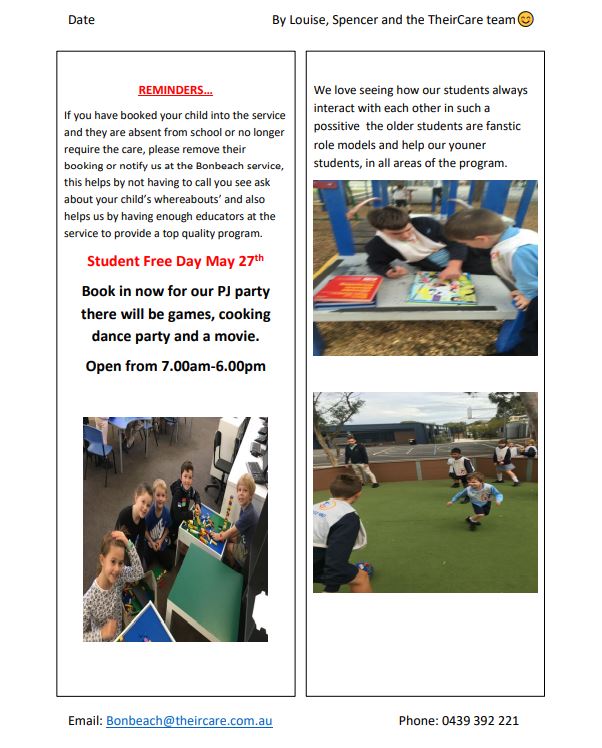 Date

By Louise, Spencer and the TheirCare team😊

REMINDERS…

If you have booked your child into the service and they are absent from school or no longer require the care, please remove their booking or notify us at the Bonbeach service, this helps by not having to call you see ask about your child's whereabouts' and also helps us by having enough educators at the service to provide a top quality program.

Student Free Day May 27$^{th}$

Book in now for our PJ party there will be games, cooking dance party and a movie.

Open from 7.00am-6.00pm

We love seeing how our students always interact with each other in such a possitive the older students are fanstic role models and help our youner students, in all areas of the program.

Email: Bonbeach@theircare.com.au

Phone: 0439 392 221